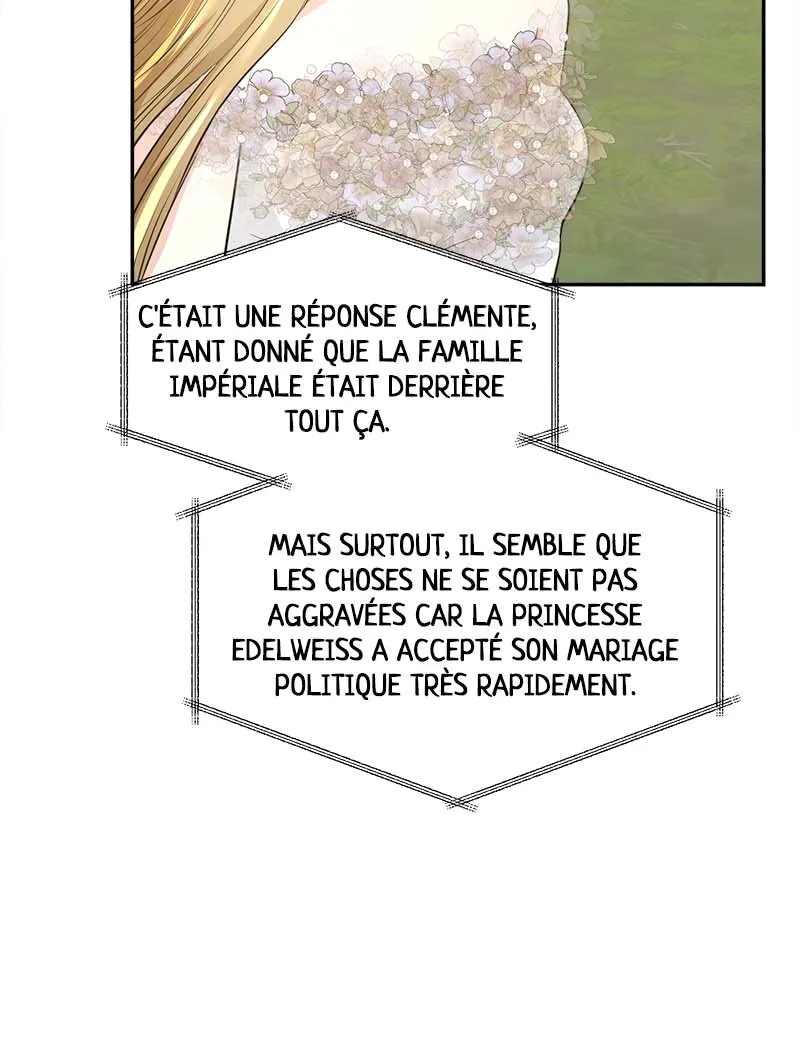 C'ÉTAIT UNE RÉPONSE CLÉMENTE, ÉTANT DONNÉ QUE LA FAMILLE IMPÉRIALE ÉTAIT DERRIÈRE TOUT ÇA.

MAIS SURTOUT, IL SEMBLE QUE LES CHOSES NE SE SOIENT PAS AGGRAVÉES CAR LA PRINCESSE EDELWEISS A ACCEPTÉ SON MARIAGE POLITIQUE TRÈS RAPIDEMENT.